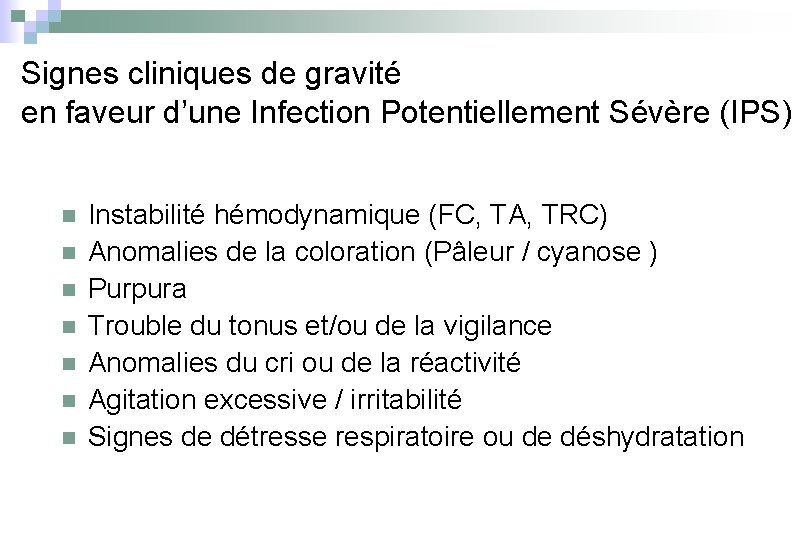 Signes cliniques de gravité
en faveur d'une Infection Potentiellement Sévère (IPS)

• Instabilité hémodynamique (FC, TA, TRC)
• Anomalies de la coloration (Pâleur / cyanose )
• Purpura
• Trouble du tonus et/ou de la vigilance
• Anomalies du cri ou de la réactivité
• Agitation excessive / irritabilité
• Signes de détresse respiratoire ou de déshydratation